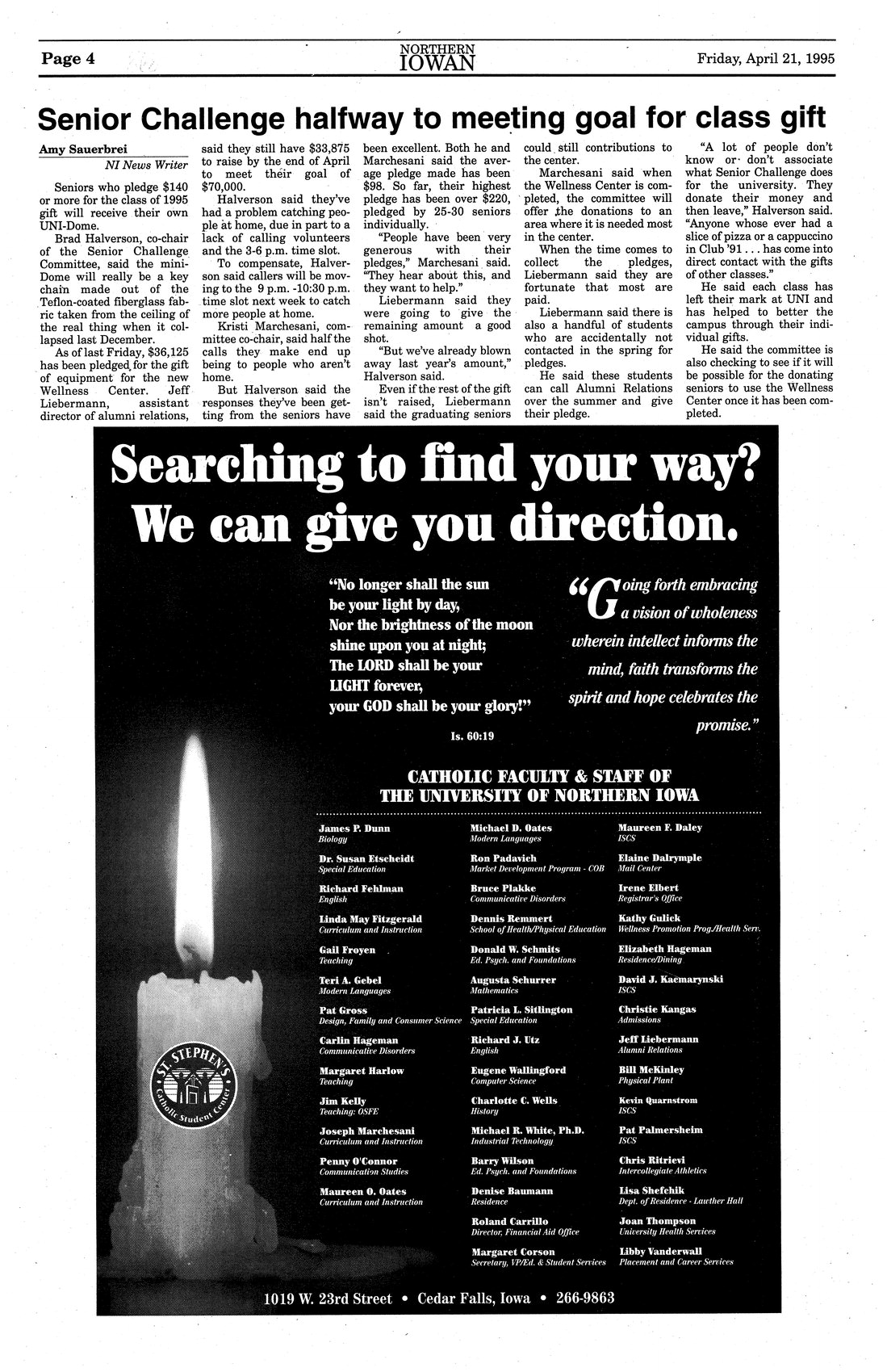 Page 4

NORTHERN IOWAN

Friday, April 21, 1995

Senior Challenge halfway to meeting goal for class gift

Amy Sauerbrei
NI News Writer

Seniors who pledge $140 or more for the class of 1995 gift will receive their own UNI-Dome.

Brad Halverson, co-chair of the Senior Challenge Committee, said the mini-Dome will really be a key chain made out of the Teflon-coated fiberglass fabric taken from the ceiling of the real thing when it collapsed last December.

As of last Friday, $36,125 has been pledged for the gift of equipment for the new Wellness Center. Jeff Liebermann, assistant director of alumni relations, said they still have $33,875 to raise by the end of April to meet their goal of $70,000.

Halverson said they've had a problem catching people at home, due in part to a lack of calling volunteers and the 3-6 p.m. time slot.

To compensate, Halverson said callers will be moving to the 9 p.m. -10:30 p.m. time slot next week to catch more people at home.

Kristi Marchesani, committee co-chair, said half the calls they make end up being to people who aren't home.

But Halverson said the responses they've been getting from the seniors have been excellent. Both he and Marchesani said the average pledge made has been $98. So far, their highest pledge has been over $220, pledged by 25-30 seniors individually.

"People have been very generous with their pledges," Marchesani said. "They hear about this, and they want to help."

Liebermann said they were going to give the remaining amount a good shot.

"But we've already blown away last year's amount," Halverson said.

Even if the rest of the gift isn't raised, Liebermann said the graduating seniors could still contributions to the center.

Marchesani said when the Wellness Center is completed, the committee will offer the donations to an area where it is needed most in the center.

When the time comes to collect the pledges, Liebermann said they are fortunate that most are paid.

Liebermann said there is also a handful of students who are accidentally not contacted in the spring for pledges.

He said these students can call Alumni Relations over the summer and give their pledge.

"A lot of people don't know or don't associate what Senior Challenge does for the university. They donate their money and then leave," Halverson said. "Anyone whose ever had a slice of pizza or a cappuccino in Club '91 . . . has come into direct contact with the gifts of other classes."

He said each class has left their mark at UNI and has helped to better the campus through their individual gifts.

He said the committee is also checking to see if it will be possible for the donating seniors to use the Wellness Center once it has been completed.

Searching to find your way?
We can give you direction.

"No longer shall the sun be your light by day, Nor the brightness of the moon shine upon you at night; The LORD shall be your LIGHT forever, your GOD shall be your glory!"
Is. 60:19

"Going forth embracing a vision of wholeness wherein intellect informs the mind, faith transforms the spirit and hope celebrates the promise."

CATHOLIC FACULTY & STAFF OF THE UNIVERSITY OF NORTHERN IOWA

ST. STEPHEN'S Catholic Student Center

James P. Dunn
Biology
Dr. Susan Etscheidt
Special Education
Richard Fehlman
English
Linda May Fitzgerald
Curriculum and Instruction
Gail Froyen
Teaching
Teri A. Gebel
Modern Languages
Pat Gross
Design, Family and Consumer Science
Carlin Hageman
Communicative Disorders
Margaret Harlow
Teaching
Jim Kelly
Teaching: OSFE
Joseph Marchesani
Curriculum and Instruction
Penny O'Connor
Communication Studies
Maureen O. Oates
Curriculum and Instruction

Michael D. Oates
Modern Languages
Ron Padavich
Market Development Program - COB
Bruce Plakke
Communicative Disorders
Dennis Remmert
School of Health/Physical Education
Donald W. Schmits
Ed. Psych. and Foundations
Augusta Schurrer
Mathematics
Patricia L. Sitlington
Special Education
Richard J. Utz
English
Eugene Wallingford
Computer Science
Charlotte C. Wells
History
Michael R. White, Ph.D.
Industrial Technology
Barry Wilson
Ed. Psych. and Foundations
Denise Baumann
Residence
Roland Carrillo
Director, Financial Aid Office
Margaret Corson
Secretary, VP/Ed. & Student Services

Maureen F. Daley
ISCS
Elaine Dalrymple
Mail Center
Irene Elbert
Registrar's Office
Kathy Gulick
Wellness Promotion Prog./Health Serv.
Elizabeth Hageman
Residence/Dining
David J. Kacmarynski
ISCS
Christie Kangas
Admissions
Jeff Liebermann
Alumni Relations
Bill McKinley
Physical Plant
Kevin Quarnstrom
ISCS
Pat Palmersheim
ISCS
Chris Ritrievi
Intercollegiate Athletics
Lisa Shefchik
Dept. of Residence - Lawther Hall
Joan Thompson
University Health Services
Libby Vanderwall
Placement and Career Services

1019 W. 23rd Street • Cedar Falls, Iowa • 266-9863